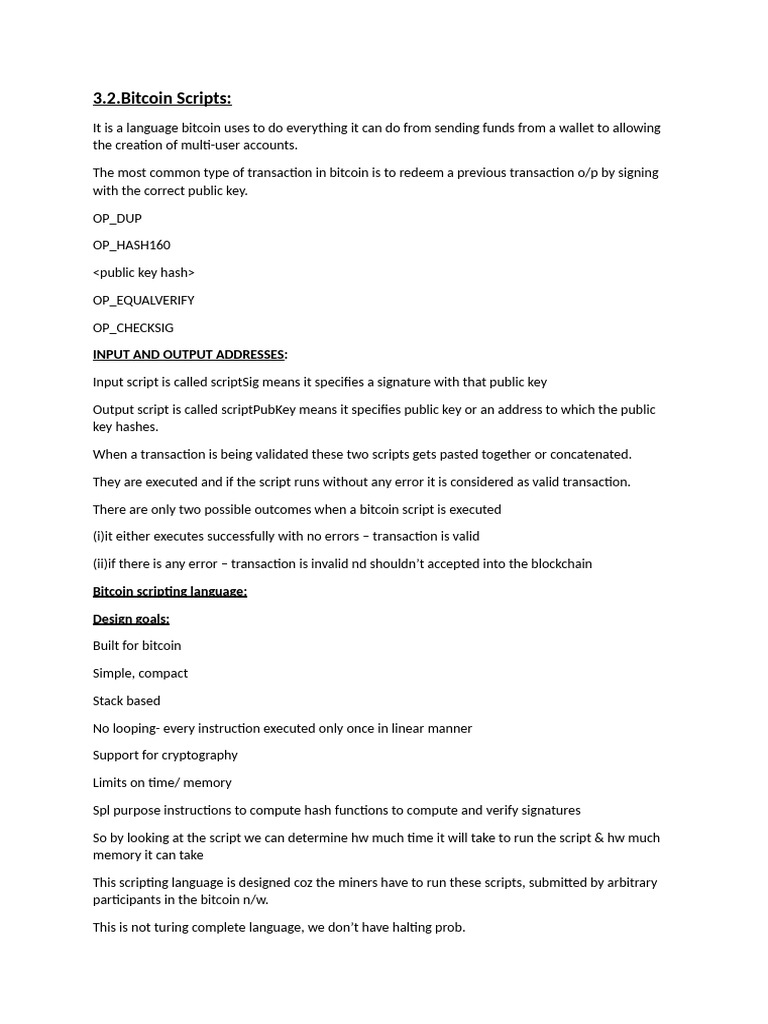 3.2.Bitcoin Scripts:

It is a language bitcoin uses to do everything it can do from sending funds from a wallet to allowing the creation of multi-user accounts.

The most common type of transaction in bitcoin is to redeem a previous transaction o/p by signing with the correct public key.

OP_DUP

OP_HASH160

<public key hash>

OP_EQUALVERIFY

OP_CHECKSIG

INPUT AND OUTPUT ADDRESSES:

Input script is called scriptSig means it specifies a signature with that public key

Output script is called scriptPubKey means it specifies public key or an address to which the public key hashes.

When a transaction is being validated these two scripts gets pasted together or concatenated.

They are executed and if the script runs without any error it is considered as valid transaction.

There are only two possible outcomes when a bitcoin script is executed

(i)it either executes successfully with no errors – transaction is valid

(ii)if there is any error – transaction is invalid nd shouldn't accepted into the blockchain

Bitcoin scripting language:

Design goals:

Built for bitcoin

Simple, compact

Stack based

No looping- every instruction executed only once in linear manner

Support for cryptography

Limits on time/ memory

Spl purpose instructions to compute hash functions to compute and verify signatures

So by looking at the script we can determine hw much time it will take to run the script & hw much memory it can take

This scripting language is designed coz the miners have to run these scripts, submitted by arbitrary participants in the bitcoin n/w.

This is not turing complete language, we don't have halting prob.